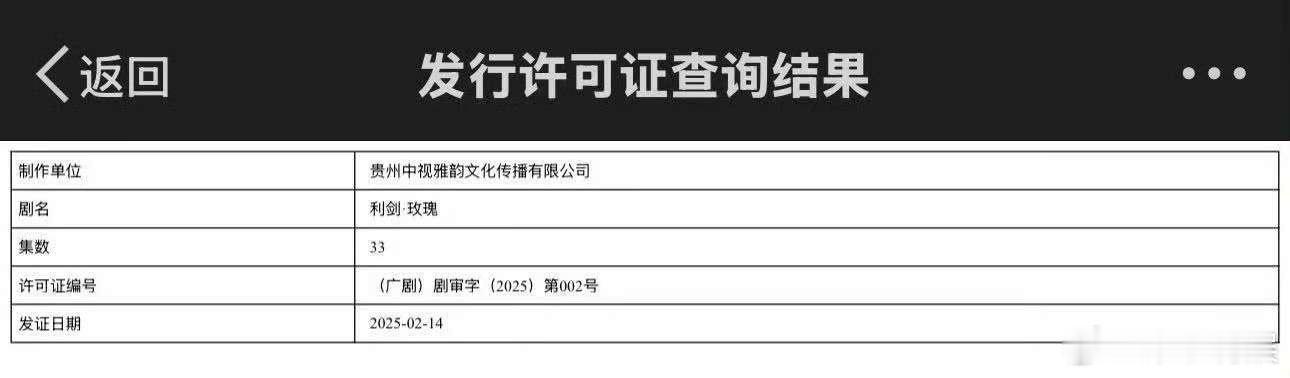 返回
发行许可证查询结果
•••

| 制作单位 | 贵州中视雅韵文化传播有限公司 |
|---|---|
| 剧名 | 利剑·玫瑰 |
| 集数 | 33 |
| 许可证编号 | （广剧）剧审字（2025）第002号 |
| 发证日期 | 2025-02-14 |